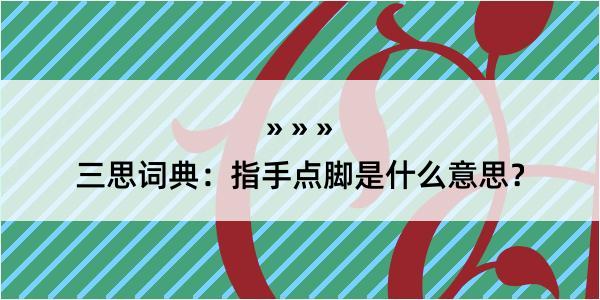 » » »

三思词典：指手点脚是什么意思？